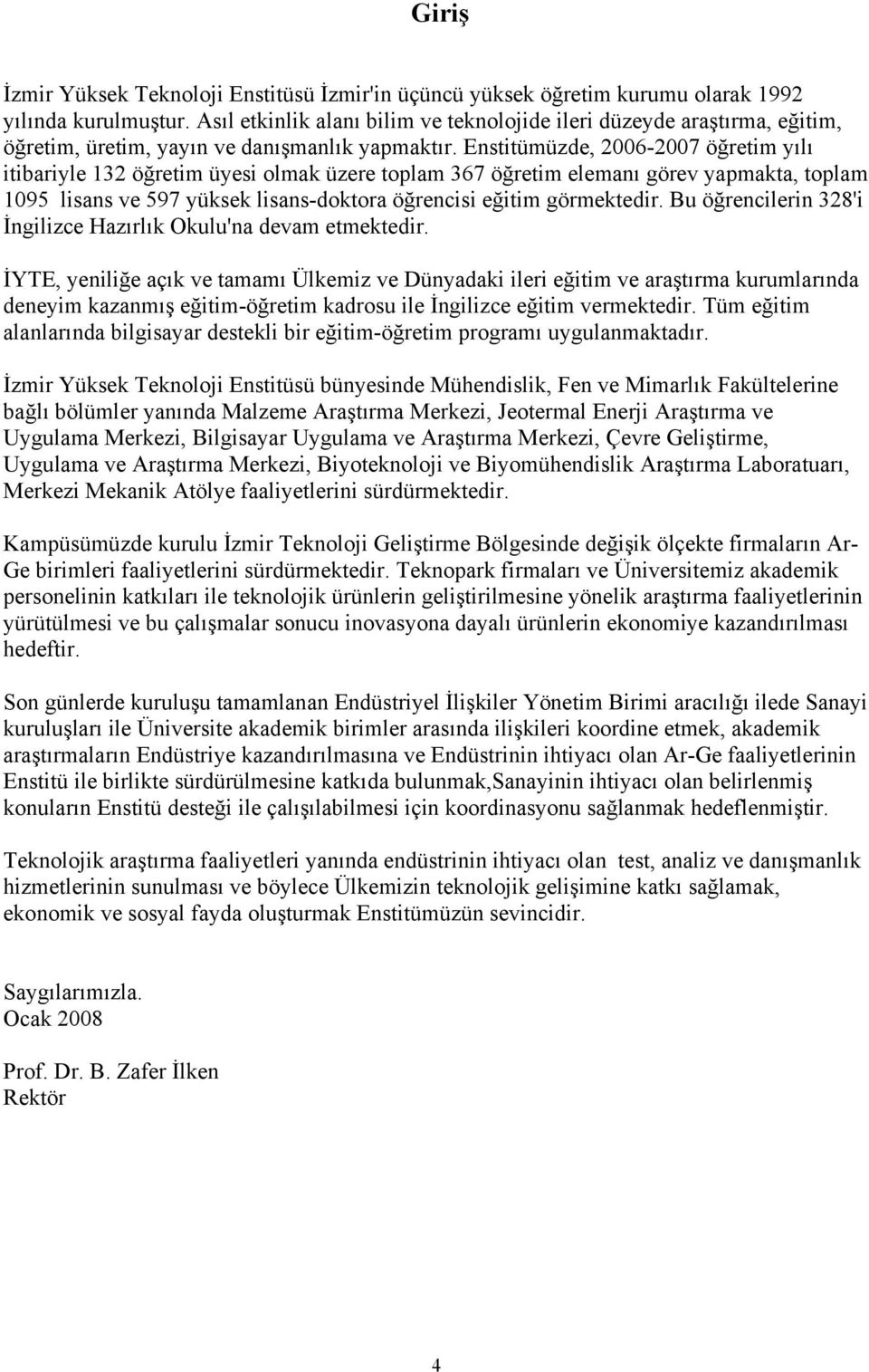 Giriş

İzmir Yüksek Teknoloji Enstitüsü İzmir'in üçüncü yüksek öğretim kurumu olarak 1992 yılında kurulmuştur. Asıl etkinlik alanı bilim ve teknolojide ileri düzeyde araştırma, eğitim, öğretim, üretim, yayın ve danışmanlık yapmaktır. Enstitümüzde, 2006-2007 öğretim yılı itibariyle 132 öğretim üyesi olmak üzere toplam 367 öğretim elemanı görev yapmakta, toplam 1095 lisans ve 597 yüksek lisans-doktora öğrencisi eğitim görmektedir. Bu öğrencilerin 328'i İngilizce Hazırlık Okulu'na devam etmektedir.

İYTE, yeniliğe açık ve tamamı Ülkemiz ve Dünyadaki ileri eğitim ve araştırma kurumlarında deneyim kazanmış eğitim-öğretim kadrosu ile İngilizce eğitim vermektedir. Tüm eğitim alanlarında bilgisayar destekli bir eğitim-öğretim programı uygulanmaktadır.

İzmir Yüksek Teknoloji Enstitüsü bünyesinde Mühendislik, Fen ve Mimarlık Fakültelerine bağlı bölümler yanında Malzeme Araştırma Merkezi, Jeotermal Enerji Araştırma ve Uygulama Merkezi, Bilgisayar Uygulama ve Araştırma Merkezi, Çevre Geliştirme, Uygulama ve Araştırma Merkezi, Biyoteknoloji ve Biyomühendislik Araştırma Laboratuarı, Merkezi Mekanik Atölye faaliyetlerini sürdürmektedir.

Kampüsümüzde kurulu İzmir Teknoloji Geliştirme Bölgesinde değişik ölçekte firmaların Ar-Ge birimleri faaliyetlerini sürdürmektedir. Teknopark firmaları ve Üniversitemiz akademik personelinin katkıları ile teknolojik ürünlerin geliştirilmesine yönelik araştırma faaliyetlerinin yürütülmesi ve bu çalışmalar sonucu inovasyona dayalı ürünlerin ekonomiye kazandırılması hedeftir.

Son günlerde kuruluşu tamamlanan Endüstriyel İlişkiler Yönetim Birimi aracılığı ilede Sanayi kuruluşları ile Üniversite akademik birimler arasında ilişkileri koordine etmek, akademik araştırmaların Endüstriye kazandırılmasına ve Endüstrinin ihtiyacı olan Ar-Ge faaliyetlerinin Enstitü ile birlikte sürdürülmesine katkıda bulunmak,Sanayinin ihtiyacı olan belirlenmiş konuların Enstitü desteği ile çalışılabilmesi için koordinasyonu sağlanmak hedeflenmiştir.

Teknolojik araştırma faaliyetleri yanında endüstrinin ihtiyacı olan test, analiz ve danışmanlık hizmetlerinin sunulması ve böylece Ülkemizin teknolojik gelişimine katkı sağlamak, ekonomik ve sosyal fayda oluşturmak Enstitümüzün sevincidir.

Saygılarımızla.
Ocak 2008

Prof. Dr. B. Zafer İlken
Rektör

4